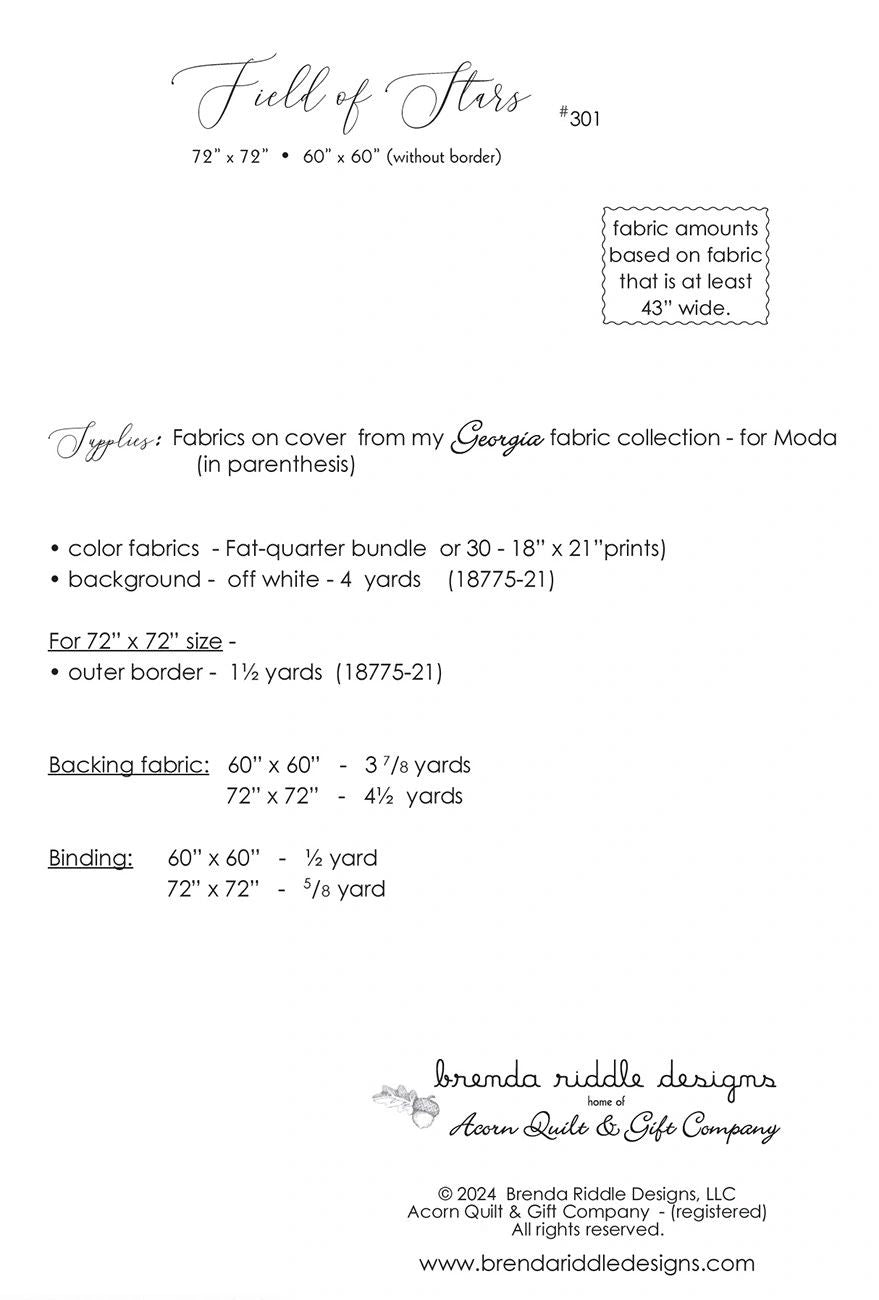 Field of Stars #301
72" x 72" • 60" x 60" (without border)

fabric amounts based on fabric that is at least 43" wide.

Supplies: Fabrics on cover from my Georgia fabric collection - for Moda (in parenthesis)

• color fabrics - Fat-quarter bundle or 30 - 18" x 21"prints)
• background - off white - 4 yards (18775-21)

For 72" x 72" size -
• outer border - 1½ yards (18775-21)

Backing fabric: 60" x 60" - 3 7/8 yards
72" x 72" - 4½ yards

Binding: 60" x 60" - ½ yard
72" x 72" - 5/8 yard

brenda riddle designs
home of
Acorn Quilt & Gift Company

© 2024 Brenda Riddle Designs, LLC
Acorn Quilt & Gift Company - (registered)
All rights reserved.

www.brendariddledesigns.com